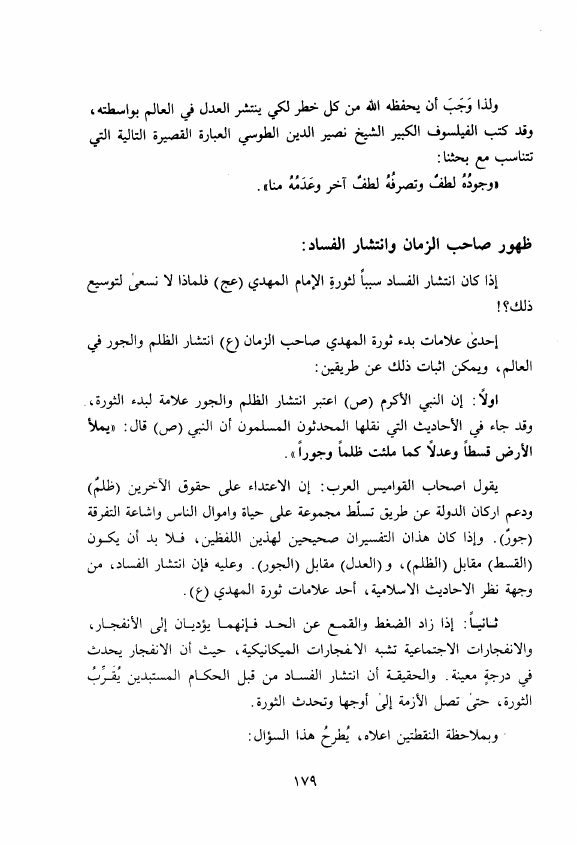 ولذا وَجَبَ أن يحفظه الله من كل خطر لكي ينتشر العدل في العالم بواسطته، وقد كتب الفيلسوف الكبير الشيخ نصير الدين الطوسي العبارة القصيرة التالية التي تتناسب مع بحثنا:

«وجودُهُ لطفٌ وتصرفُهُ لطفٌ آخر وعَدَمُهُ منا».

ظهور صاحب الزمان وانتشار الفساد:

إذا كان انتشار الفساد سبباً لثورةِ الإمام المهدي (عج) فلماذا لا نسعىٰ لتوسيع ذلك؟!

إحدىٰ علامات بدء ثورة المهدي صاحب الزمان (ع) انتشار الظلم والجور في العالم، ويمكن اثبات ذلك عن طريقين:

اولاً: إن النبي الأكرم (ص) اعتبر انتشار الظلم والجور علامة لبدء الثورة، وقد جاء في الأحاديث التي نقلها المحدثون المسلمون أن النبي (ص) قال: «يملأ الأرض قسطاً وعدلاً كما ملئت ظلماً وجوراً».

يقول اصحاب القواميس العرب: إن الاعتداء على حقوق الآخرين (ظلمٌ) ودعم اركان الدولة عن طريق تسلّط مجموعة على حياة واموال الناس واشاعة التفرقة (جورٌ). وإذا كان هذان التفسيران صحيحين لهذين اللفظين، فلا بد أن يكون (القسط) مقابل (الظلم)، و(العدل) مقابل (الجور). وعليه فإن انتشار الفساد، من وجهة نظر الاحاديث الاسلامية، أحد علامات ثورة المهدي (ع).

ثانياً: إذا زاد الضغط والقمع عن الحد فإنهما يؤديان إلى الأنفجار، والانفجارات الاجتماعية تشبه الانفجارات الميكانيكية، حيث أن الانفجار يحدث في درجةٍ معينة. والحقيقة أن انتشار الفساد من قبل الحكام المستبدين يُقَرِّبُ الثورة، حتىٰ تصل الأزمة إلىٰ أوجها وتحدث الثورة.

وبملاحظة النقطتين اعلاه، يُطرحُ هذا السؤال:

١٧٩